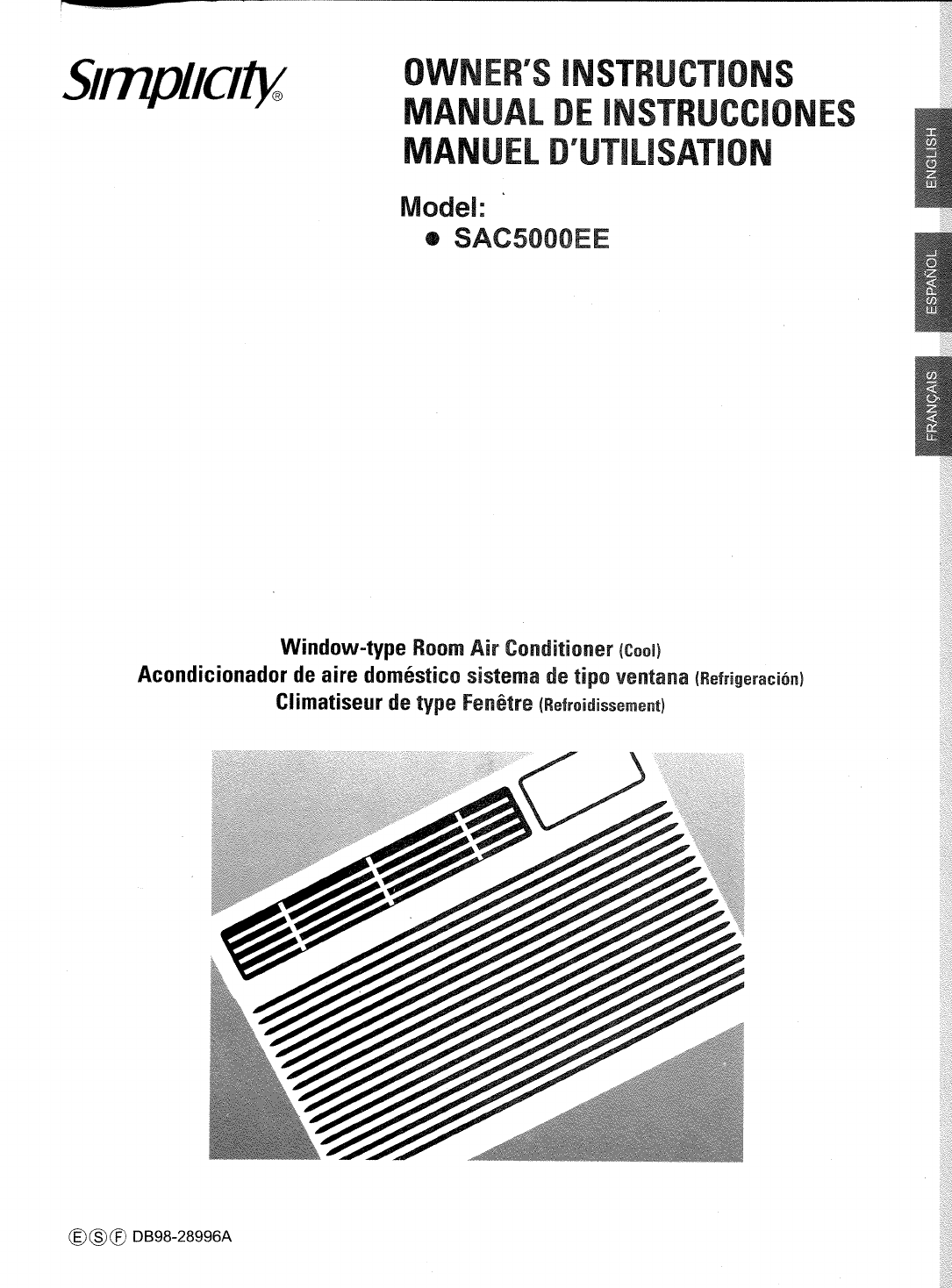 Simplicity®

OWNER'S INSTRUCTIONS
MANUAL DE INSTRUCCIONES
MANUEL D'UTILISATION

Model:
● SAC5000EE

ENGLISH

ESPAÑOL

FRANÇAIS

Window-type Room Air Conditioner (Cool)
Acondicionador de aire doméstico sistema de tipo ventana (Refrigeración)
Climatiseur de type Fenêtre (Refroidissement)

Ⓔ Ⓢ Ⓕ DB98-28996A